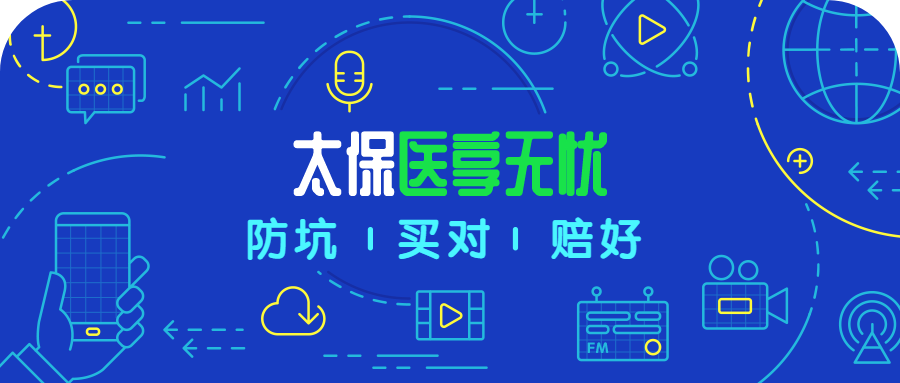 太保医享无忧

防坑 | 买对 | 赔好

FM